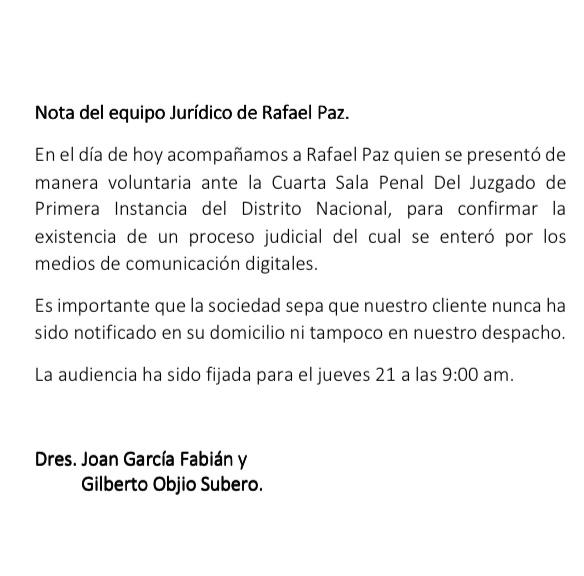 Nota del equipo Jurídico de Rafael Paz.

En el día de hoy acompañamos a Rafael Paz quien se presentó de manera voluntaria ante la Cuarta Sala Penal Del Juzgado de Primera Instancia del Distrito Nacional, para confirmar la existencia de un proceso judicial del cual se enteró por los medios de comunicación digitales.

Es importante que la sociedad sepa que nuestro cliente nunca ha sido notificado en su domicilio ni tampoco en nuestro despacho.

La audiencia ha sido fijada para el jueves 21 a las 9:00 am.

Dres. Joan García Fabián y
Gilberto Objio Subero.